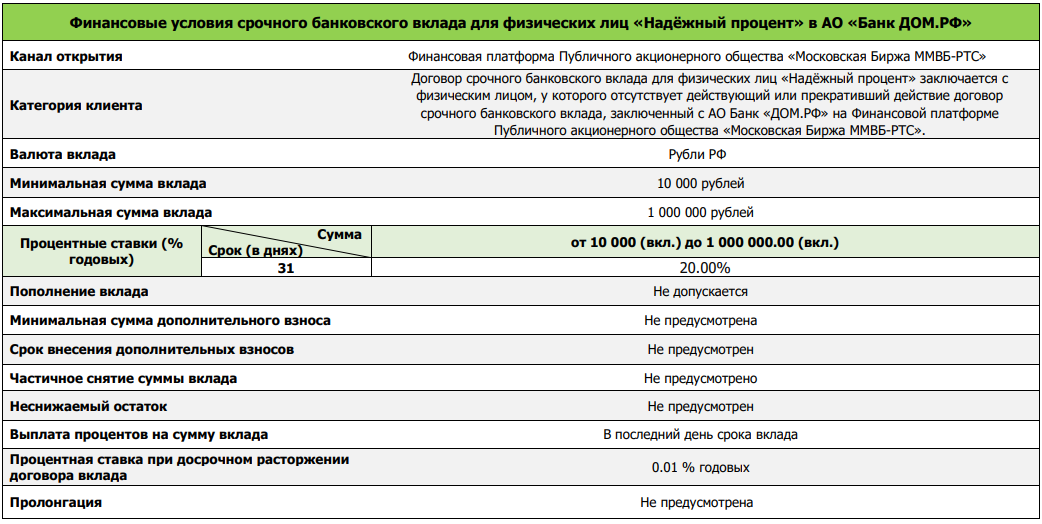 | Финансовые условия срочного банковского вклада для физических лиц «Надёжный процент» в АО «Банк ДОМ.РФ» | | |
|---|---|---|
| Канал открытия | | Финансовая платформа Публичного акционерного общества «Московская Биржа ММВБ-РТС» |
| Категория клиента | | Договор срочного банковского вклада для физических лиц «Надёжный процент» заключается с физическим лицом, у которого отсутствует действующий или прекративший действие договор срочного банковского вклада, заключенный с АО Банк «ДОМ.РФ» на Финансовой платформе Публичного акционерного общества «Московская Биржа ММВБ-РТС». |
| Валюта вклада | | Рубли РФ |
| Минимальная сумма вклада | | 10 000 рублей |
| Максимальная сумма вклада | | 1 000 000 рублей |
| Процентные ставки (% годовых) | Сумма / Срок (в днях) | от 10 000 (вкл.) до 1 000 000.00 (вкл.) |
| | 31 | 20.00% |
| Пополнение вклада | | Не допускается |
| Минимальная сумма дополнительного взноса | | Не предусмотрена |
| Срок внесения дополнительных взносов | | Не предусмотрен |
| Частичное снятие суммы вклада | | Не предусмотрено |
| Неснижаемый остаток | | Не предусмотрен |
| Выплата процентов на сумму вклада | | В последний день срока вклада |
| Процентная ставка при досрочном расторжении договора вклада | | 0.01 % годовых |
| Пролонгация | | Не предусмотрена |